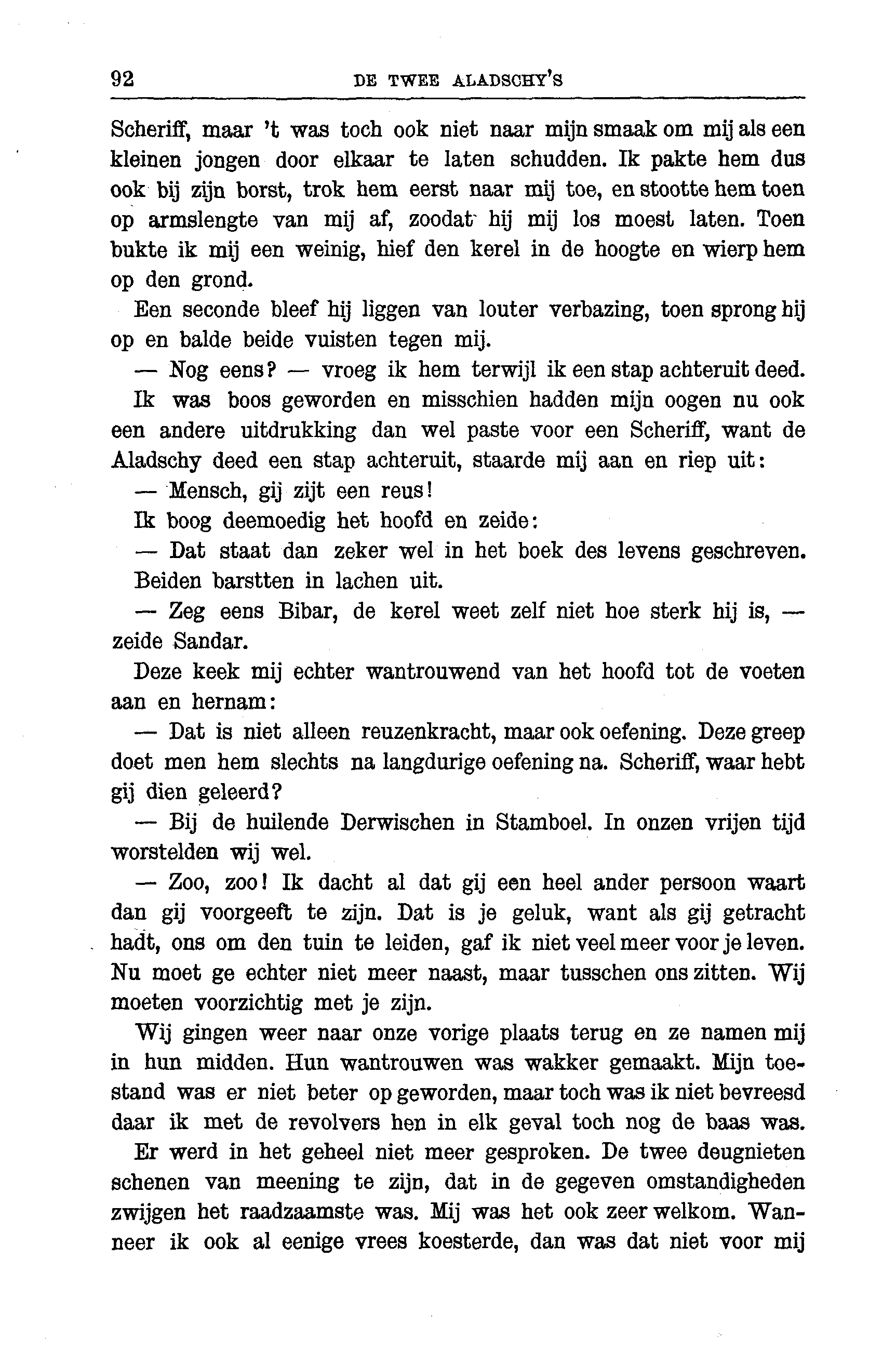 92 DE TWEE ALADSCHY'S

Scheriff, maar 't was toch ook niet naar mijn smaak om mij als een kleinen jongen door elkaar te laten schudden. Ik pakte hem dus ook bij zijn borst, trok hem eerst naar mij toe, en stootte hem toen op armslengte van mij af, zoodat hij mij los moest laten. Toen bukte ik mij een weinig, hief den kerel in de hoogte en wierp hem op den grond.

Een seconde bleef hij liggen van louter verbazing, toen sprong hij op en balde beide vuisten tegen mij.

— Nog eens? — vroeg ik hem terwijl ik een stap achteruit deed.

Ik was boos geworden en misschien hadden mijn oogen nu ook een andere uitdrukking dan wel paste voor een Scheriff, want de Aladschy deed een stap achteruit, staarde mij aan en riep uit:

— Mensch, gij zijt een reus!

Ik boog deemoedig het hoofd en zeide:

— Dat staat dan zeker wel in het boek des levens geschreven.

Beiden barstten in lachen uit.

— Zeg eens Bibar, de kerel weet zelf niet hoe sterk hij is, — zeide Sandar.

Deze keek mij echter wantrouwend van het hoofd tot de voeten aan en hernam:

— Dat is niet alleen reuzenkracht, maar ook oefening. Deze greep doet men hem slechts na langdurige oefening na. Scheriff, waar hebt gij dien geleerd?

— Bij de huilende Derwischen in Stamboel. In onzen vrijen tijd worstelden wij wel.

— Zoo, zoo! Ik dacht al dat gij een heel ander persoon waart dan gij voorgeeft te zijn. Dat is je geluk, want als gij getracht hadt, ons om den tuin te leiden, gaf ik niet veel meer voor je leven. Nu moet ge echter niet meer naast, maar tusschen ons zitten. Wij moeten voorzichtig met je zijn.

Wij gingen weer naar onze vorige plaats terug en ze namen mij in hun midden. Hun wantrouwen was wakker gemaakt. Mijn toestand was er niet beter op geworden, maar toch was ik niet bevreesd daar ik met de revolvers hen in elk geval toch nog de baas was.

Er werd in het geheel niet meer gesproken. De twee deugnieten schenen van meening te zijn, dat in de gegeven omstandigheden zwijgen het raadzaamste was. Mij was het ook zeer welkom. Wanneer ik ook al eenige vrees koesterde, dan was dat niet voor mij